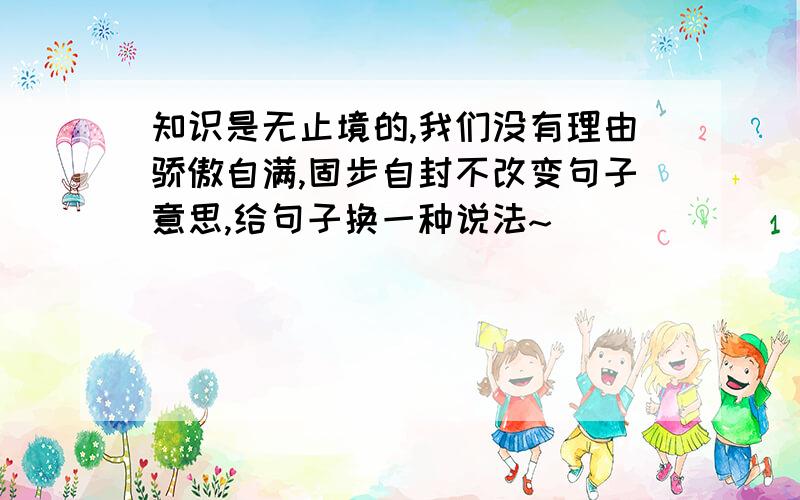 知识是无止境的,我们没有理由骄傲自满,固步自封不改变句子意思,给句子换一种说法~

1
2
?
B
+
C
1